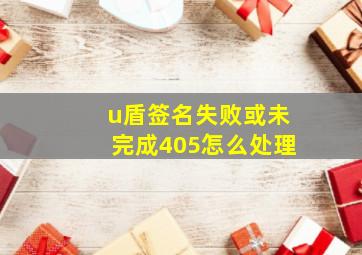 u盾签名失败或未完成405怎么处理